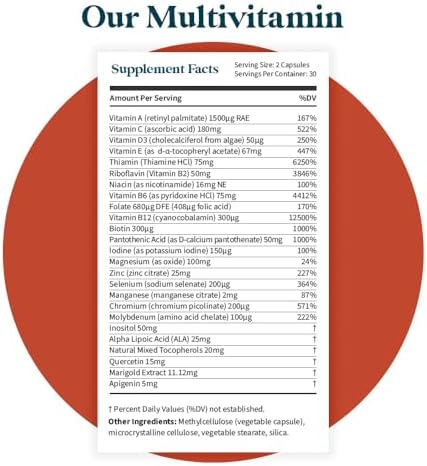 Our Multivitamin

Supplement Facts

Serving Size: 2 Capsules
Servings Per Container: 30

| Amount Per Serving | %DV |
|---|---|
| Vitamin A (retinyl palmitate) 1500µg RAE | 167% |
| Vitamin C (ascorbic acid) 180mg | 522% |
| Vitamin D3 (cholecalciferol from algae) 50µg | 250% |
| Vitamin E (as d-α-tocopheryl acetate) 67mg | 447% |
| Thiamin (Thiamine HCl) 75mg | 6250% |
| Riboflavin (Vitamin B2) 50mg | 3846% |
| Niacin (as nicotinamide) 16mg NE | 100% |
| Vitamin B6 (as pyridoxine HCl) 75mg | 4412% |
| Folate 680µg DFE (408µg folic acid) | 170% |
| Vitamin B12 (cyanocobalamin) 300µg | 12500% |
| Biotin 300µg | 1000% |
| Pantothenic Acid (as D-calcium pantothenate) 50mg | 1000% |
| Iodine (as potassium iodine) 150µg | 100% |
| Magnesium (as oxide) 100mg | 24% |
| Zinc (zinc citrate) 25mg | 227% |
| Selenium (sodium selenate) 200µg | 364% |
| Manganese (manganese citrate) 2mg | 87% |
| Chromium (chromium picolinate) 200µg | 571% |
| Molybdenum (amino acid chelate) 100µg | 222% |
| Inositol 50mg | † |
| Alpha Lipoic Acid (ALA) 25mg | † |
| Natural Mixed Tocopherols 20mg | † |
| Quercetin 15mg | † |
| Marigold Extract 11.12mg | † |
| Apigenin 5mg | † |

† Percent Daily Values (%DV) not established.
Other Ingredients: Methylcellulose (vegetable capsule), microcrystalline cellulose, vegetable stearate, silica.